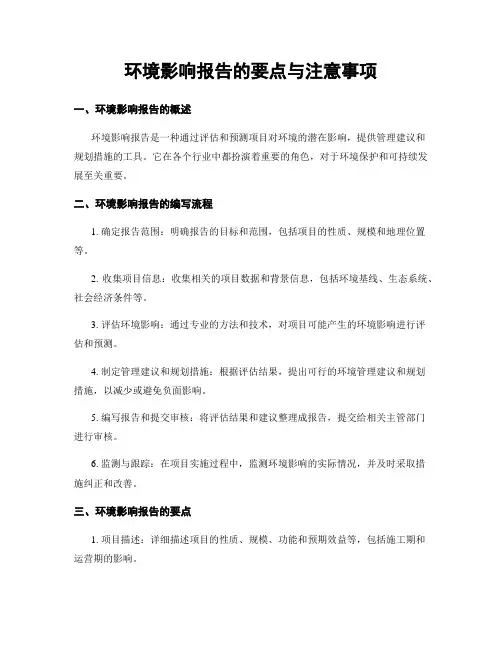 环境影响报告的要点与注意事项

一、环境影响报告的概述

环境影响报告是一种通过评估和预测项目对环境的潜在影响，提供管理建议和规划措施的工具。它在各个行业中都扮演着重要的角色，对于环境保护和可持续发展至关重要。

二、环境影响报告的编写流程

1. 确定报告范围：明确报告的目标和范围，包括项目的性质、规模和地理位置等。

2. 收集项目信息：收集相关的项目数据和背景信息，包括环境基线、生态系统、社会经济条件等。

3. 评估环境影响：通过专业的方法和技术，对项目可能产生的环境影响进行评估和预测。

4. 制定管理建议和规划措施：根据评估结果，提出可行的环境管理建议和规划措施，以减少或避免负面影响。

5. 编写报告和提交审核：将评估结果和建议整理成报告，提交给相关主管部门进行审核。

6. 监测与跟踪：在项目实施过程中，监测环境影响的实际情况，并及时采取措施纠正和改善。

三、环境影响报告的要点

1. 项目描述：详细描述项目的性质、规模、功能和预期效益等，包括施工期和运营期的影响。